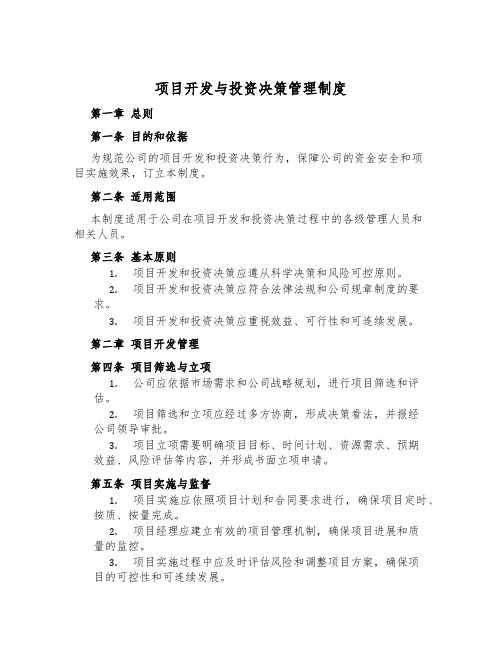 项目开发与投资决策管理制度

第一章 总则

第一条 目的和依据

为规范公司的项目开发和投资决策行为，保障公司的资金安全和项目实施效果，订立本制度。

第二条 适用范围

本制度适用于公司在项目开发和投资决策过程中的各级管理人员和相关人员。

第三条 基本原则

1. 项目开发和投资决策应遵从科学决策和风险可控原则。

2. 项目开发和投资决策应符合法律法规和公司规章制度的要求。

3. 项目开发和投资决策应重视效益、可行性和可连续发展。

第二章 项目开发管理

第四条 项目筛选与立项

1. 公司应依据市场需求和公司战略规划，进行项目筛选和评估。

2. 项目筛选和立项应经过多方协商，形成决策看法，并报经公司领导审批。

3. 项目立项需要明确项目目标、时间计划、资源需求、预期效益、风险评估等内容，并形成书面立项申请。

第五条 项目实施与监督

1. 项目实施应依照项目计划和合同要求进行，确保项目定时、按质、按量完成。

2. 项目经理应建立有效的项目管理机制，确保项目进展和质量的监控。

3. 项目实施过程中应及时评估风险和调整项目方案，确保项目的可控性和可连续发展。